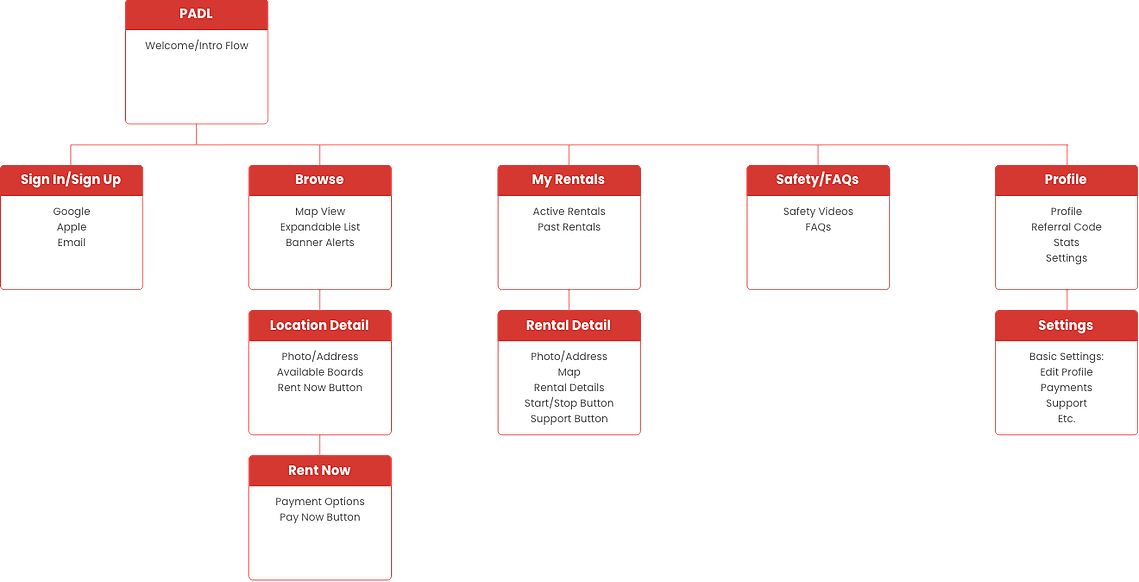 PADL
Welcome/Intro Flow

Sign In/Sign Up
Google
Apple
Email

Browse
Map View
Expandable List
Banner Alerts

Location Detail
Photo/Address
Available Boards
Rent Now Button

Rent Now
Payment Options
Pay Now Button

My Rentals
Active Rentals
Past Rentals

Rental Detail
Photo/Address
Map
Rental Details
Start/Stop Button
Support Button

Safety/FAQs
Safety Videos
FAQs

Profile
Profile
Referral Code
Stats
Settings

Settings
Basic Settings:
Edit Profile
Payments
Support
Etc.